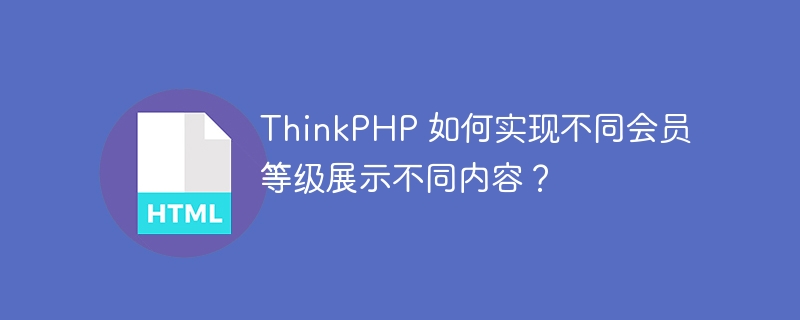 HTML

ThinkPHP 如何实现不同会员等级展示不同内容？